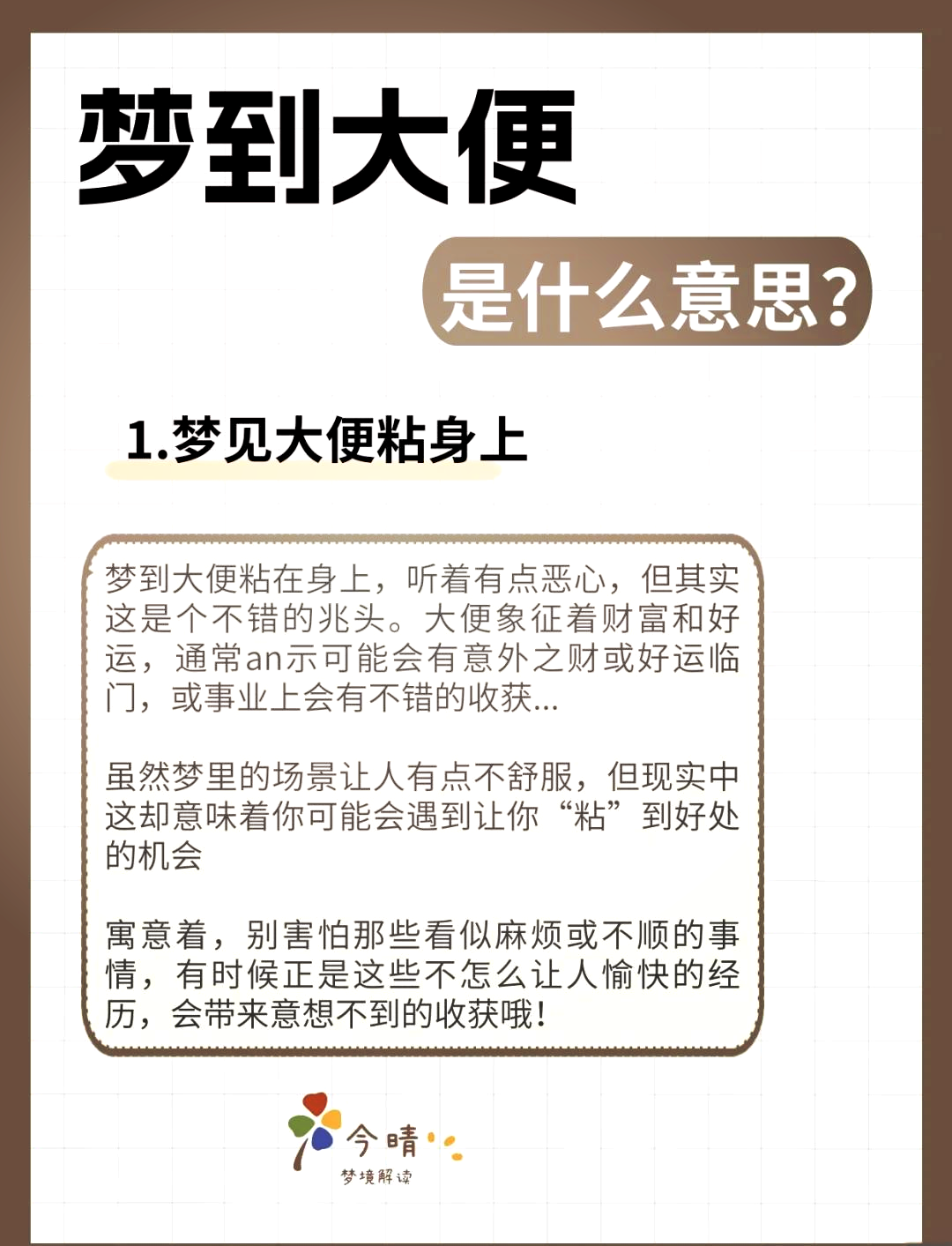 梦到大便

是什么意思?

1.梦见大便粘身上

梦到大便粘在身上，听着有点恶心，但其实这是个不错的兆头。大便象征着财富和好运，通常an示可能会有意外之财或好运临门，或事业上会有不错的收获...

虽然梦里的场景让人有点不舒服，但现实中这却意味着你可能会遇到让你“粘”到好处的机会

寓意着，别害怕那些看似麻烦或不顺的事情，有时候正是这些不怎么让人愉快的经历，会带来意想不到的收获哦!

今晴
梦境解读